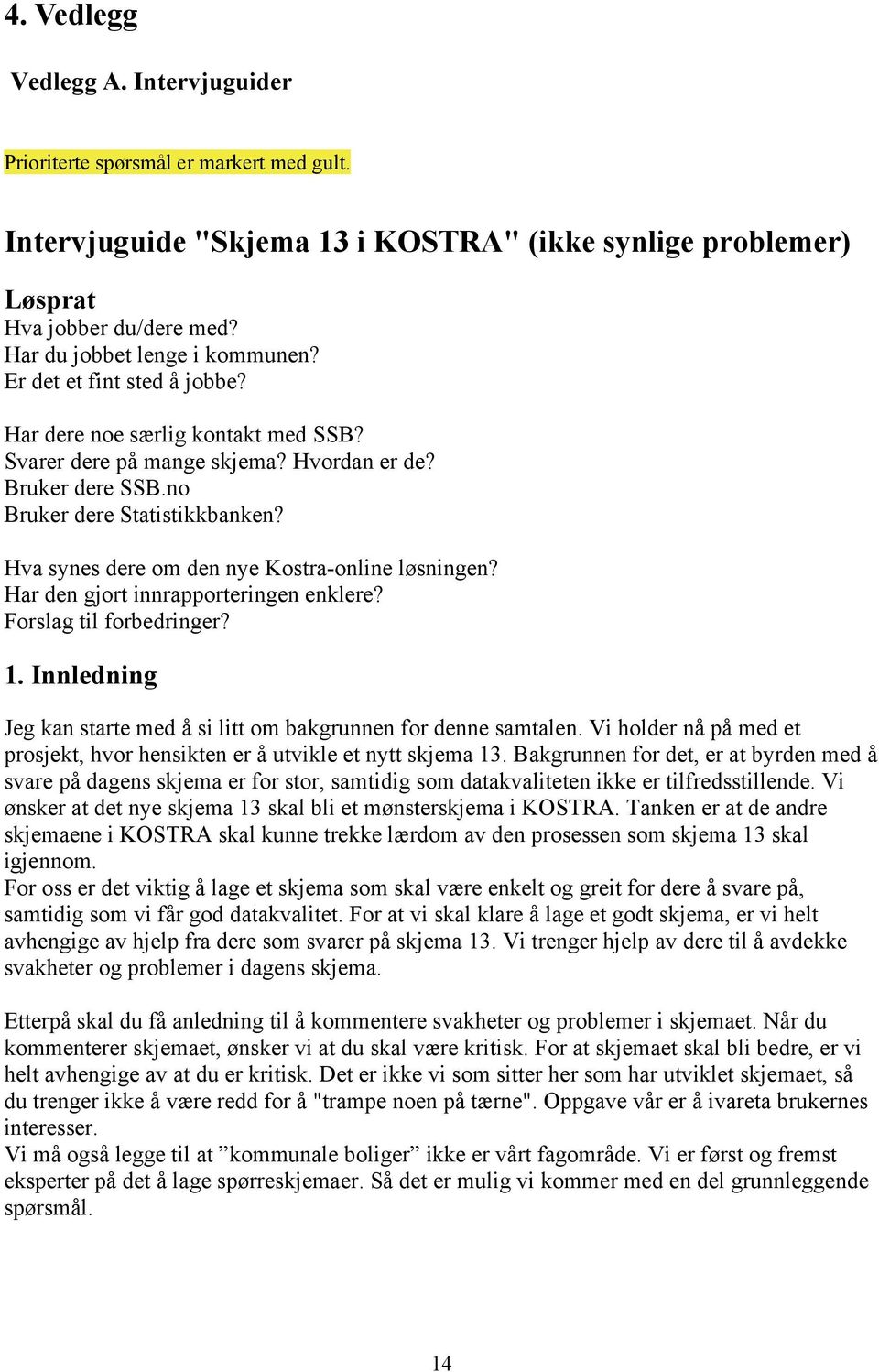 4. Vedlegg

Vedlegg A. Intervjuguider

Prioriterte spørsmål er markert med gult.

Intervjuguide "Skjema 13 i KOSTRA" (ikke synlige problemer)

Løsprat
Hva jobber du/dere med?
Har du jobbet lenge i kommunen?
Er det et fint sted å jobbe?

Har dere noe særlig kontakt med SSB?
Svarer dere på mange skjema? Hvordan er de?
Bruker dere SSB.no
Bruker dere Statistikkbanken?

Hva synes dere om den nye Kostra-online løsningen?
Har den gjort innrapporteringen enklere?
Forslag til forbedringer?

1. Innledning

Jeg kan starte med å si litt om bakgrunnen for denne samtalen. Vi holder nå på med et prosjekt, hvor hensikten er å utvikle et nytt skjema 13. Bakgrunnen for det, er at byrden med å svare på dagens skjema er for stor, samtidig som datakvaliteten ikke er tilfredsstillende. Vi ønsker at det nye skjema 13 skal bli et mønsterskjema i KOSTRA. Tanken er at de andre skjemaene i KOSTRA skal kunne trekke lærdom av den prosessen som skjema 13 skal igjennom.
For oss er det viktig å lage et skjema som skal være enkelt og greit for dere å svare på, samtidig som vi får god datakvalitet. For at vi skal klare å lage et godt skjema, er vi helt avhengige av hjelp fra dere som svarer på skjema 13. Vi trenger hjelp av dere til å avdekke svakheter og problemer i dagens skjema.

Etterpå skal du få anledning til å kommentere svakheter og problemer i skjemaet. Når du kommenterer skjemaet, ønsker vi at du skal være kritisk. For at skjemaet skal bli bedre, er vi helt avhengige av at du er kritisk. Det er ikke vi som sitter her som har utviklet skjemaet, så du trenger ikke å være redd for å "trampe noen på tærne". Oppgave vår er å ivareta brukernes interesser.
Vi må også legge til at ”kommunale boliger” ikke er vårt fagområde. Vi er først og fremst eksperter på det å lage spørreskjemaer. Så det er mulig vi kommer med en del grunnleggende spørsmål.

14